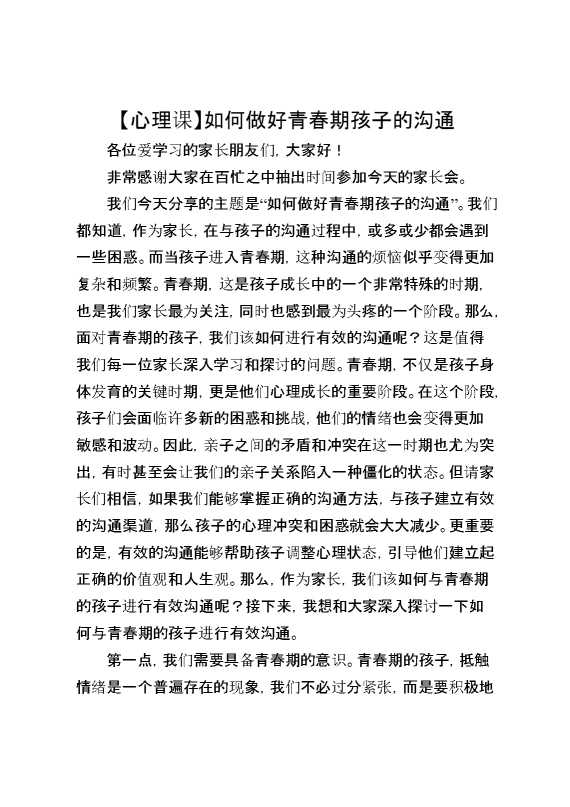 【心理课】如何做好青春期孩子的沟通

各位爱学习的家长朋友们，大家好！

非常感谢大家在百忙之中抽出时间参加今天的家长会。

我们今天分享的主题是“如何做好青春期孩子的沟通”。我们都知道，作为家长，在与孩子的沟通过程中，或多或少都会遇到一些困惑。而当孩子进入青春期，这种沟通的烦恼似乎变得更加复杂和频繁。青春期，这是孩子成长中的一个非常特殊的时期，也是我们家长最为关注，同时也感到最为头疼的一个阶段。那么，面对青春期的孩子，我们该如何进行有效的沟通呢？这是值得我们每一位家长深入学习和探讨的问题。青春期，不仅是孩子身体发育的关键时期，更是他们心理成长的重要阶段。在这个阶段，孩子们会面临许多新的困惑和挑战，他们的情绪也会变得更加敏感和波动。因此，亲子之间的矛盾和冲突在这一时期也尤为突出，有时甚至会让我们的亲子关系陷入一种僵化的状态。但请家长们相信，如果我们能够掌握正确的沟通方法，与孩子建立有效的沟通渠道，那么孩子的心理冲突和困惑就会大大减少。更重要的是，有效的沟通能够帮助孩子调整心理状态，引导他们建立起正确的价值观和人生观。那么，作为家长，我们该如何与青春期的孩子进行有效沟通呢？接下来，我想和大家深入探讨一下如何与青春期的孩子进行有效沟通。

第一点，我们需要具备青春期的意识。青春期的孩子，抵触情绪是一个普遍存在的现象，我们不必过分紧张，而是要积极地